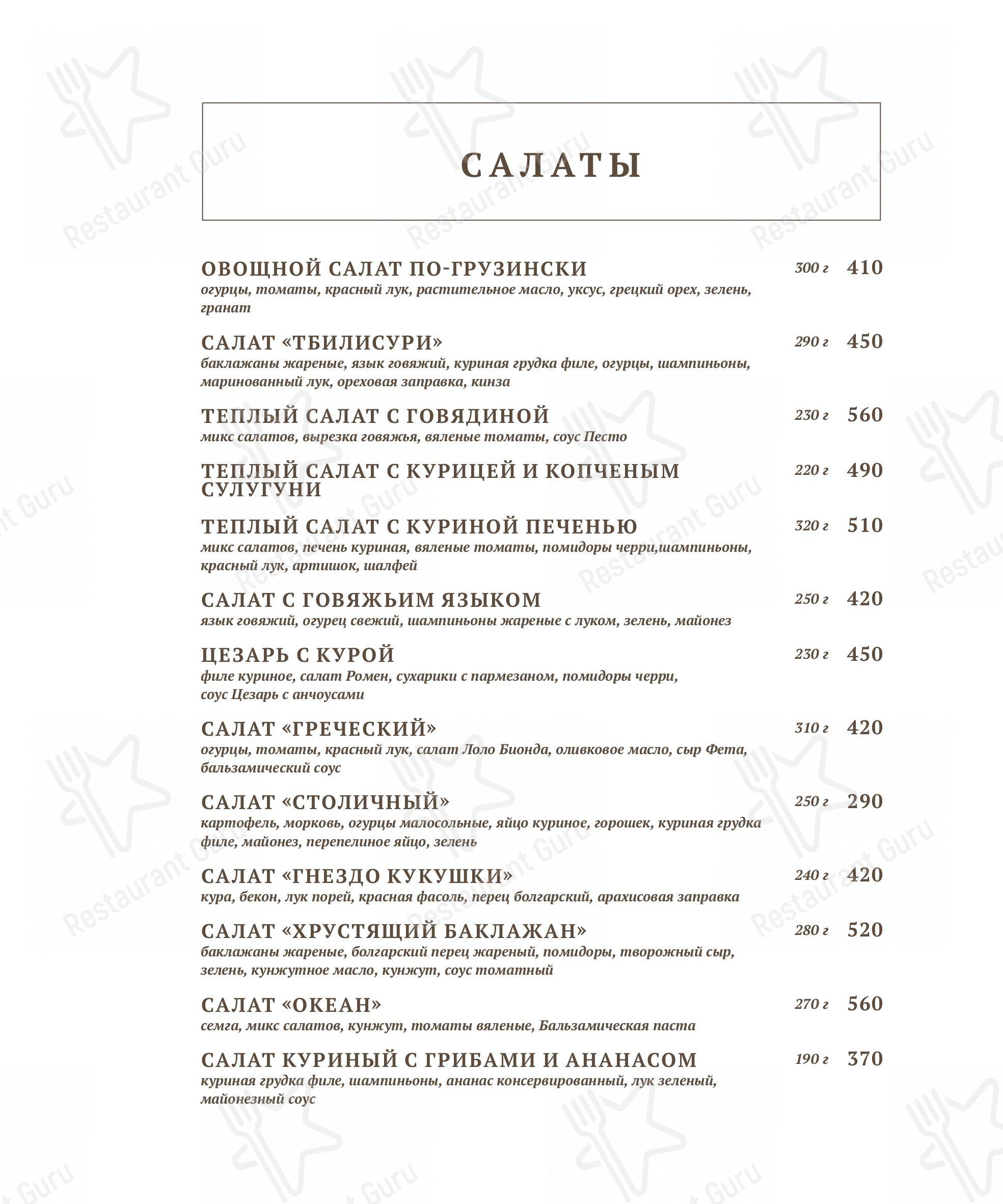 САЛАТЫ

ОВОЩНОЙ САЛАТ ПО-ГРУЗИНСКИ 300 г 410
огурцы, томаты, красный лук, растительное масло, уксус, грецкий орех, зелень, гранат

САЛАТ «ТБИЛИСУРИ» 290 г 450
баклажаны жареные, язык говяжий, куриная грудка филе, огурцы, шампиньоны, маринованный лук, ореховая заправка, кинза

ТЕПЛЫЙ САЛАТ С ГОВЯДИНОЙ 230 г 560
микс салатов, вырезка говяжья, вяленые томаты, соус Песто

ТЕПЛЫЙ САЛАТ С КУРИЦЕЙ И КОПЧЕНЫМ СУЛУГУНИ 220 г 490

ТЕПЛЫЙ САЛАТ С КУРИНОЙ ПЕЧЕНЬЮ 320 г 510
микс салатов, печень куриная, вяленые томаты, помидоры черри,шампиньоны, красный лук, артишок, шалфей

САЛАТ С ГОВЯЖЬИМ ЯЗЫКОМ 250 г 420
язык говяжий, огурец свежий, шампиньоны жареные с луком, зелень, майонез

ЦЕЗАРЬ С КУРОЙ 230 г 450
филе куриное, салат Ромен, сухарики с пармезаном, помидоры черри, соус Цезарь с анчоусами

САЛАТ «ГРЕЧЕСКИЙ» 310 г 420
огурцы, томаты, красный лук, салат Лоло Бионда, оливковое масло, сыр Фета, бальзамический соус

САЛАТ «СТОЛИЧНЫЙ» 250 г 290
картофель, морковь, огурцы малосольные, яйцо куриное, горошек, куриная грудка филе, майонез, перепелиное яйцо, зелень

САЛАТ «ГНЕЗДО КУКУШКИ» 240 г 420
кура, бекон, лук порей, красная фасоль, перец болгарский, арахисовая заправка

САЛАТ «ХРУСТЯЩИЙ БАКЛАЖАН» 280 г 520
баклажаны жареные, болгарский перец жареный, помидоры, творожный сыр, зелень, кунжутное масло, кунжут, соус томатный

САЛАТ «ОКЕАН» 270 г 560
семга, микс салатов, кунжут, томаты вяленые, Бальзамическая паста

САЛАТ КУРИНЫЙ С ГРИБАМИ И АНАНАСОМ 190 г 370
куриная грудка филе, шампиньоны, ананас консервированный, лук зеленый, майонезный соус

Restaurant Guru